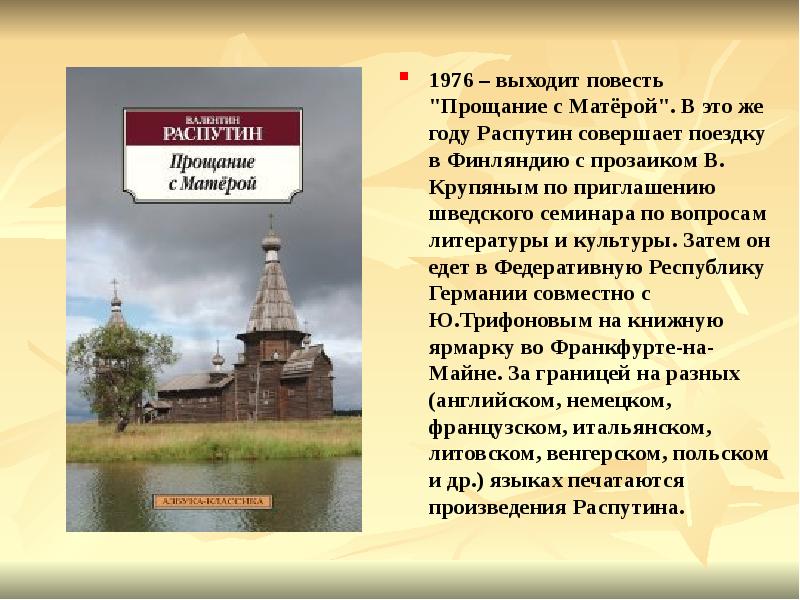 ВАЛЕНТИН
РАСПУТИН
Прощание с Матёрой

АЗБУКА-КЛАССИКА

1976 – выходит повесть "Прощание с Матёрой". В это же году Распутин совершает поездку в Финляндию с прозаиком В. Крупяным по приглашению шведского семинара по вопросам литературы и культуры. Затем он едет в Федеративную Республику Германии совместно с Ю.Трифоновым на книжную ярмарку во Франкфурте-на-Майне. За границей на разных (английском, немецком, французском, итальянском, литовском, венгерском, польском и др.) языках печатаются произведения Распутина.